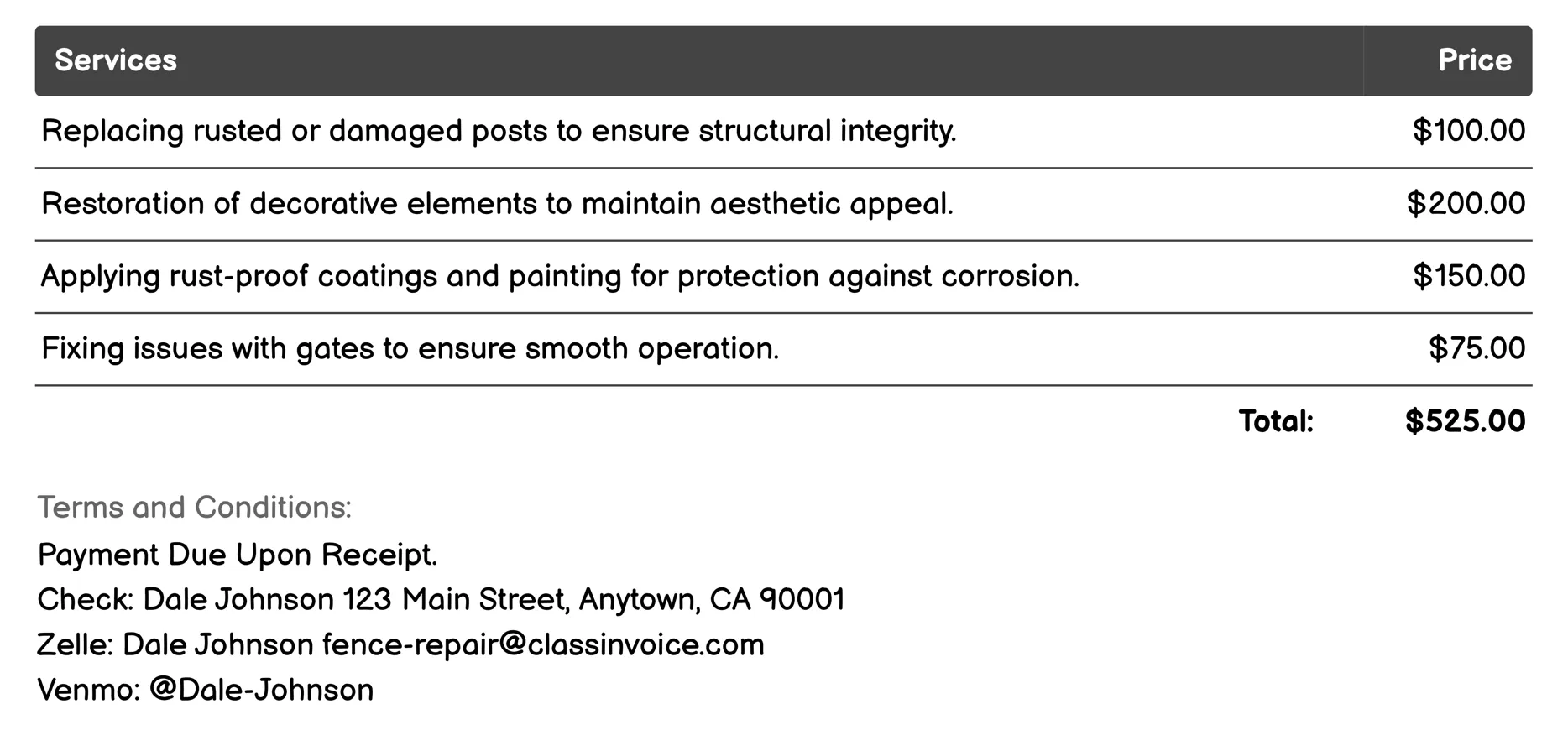 | Services | Price |
|---|---|
| Replacing rusted or damaged posts to ensure structural integrity. | \$100.00 |
| Restoration of decorative elements to maintain aesthetic appeal. | \$200.00 |
| Applying rust-proof coatings and painting for protection against corrosion. | \$150.00 |
| Fixing issues with gates to ensure smooth operation. | \$75.00 |
| Total: | \$525.00 |

Terms and Conditions:
Payment Due Upon Receipt.
Check: Dale Johnson 123 Main Street, Anytown, CA 90001
Zelle: Dale Johnson fence-repair@classinvoice.com
Venmo: @Dale-Johnson